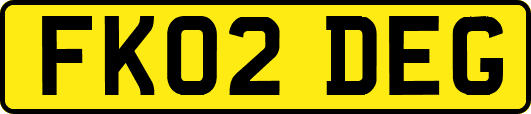 FK02 DEG